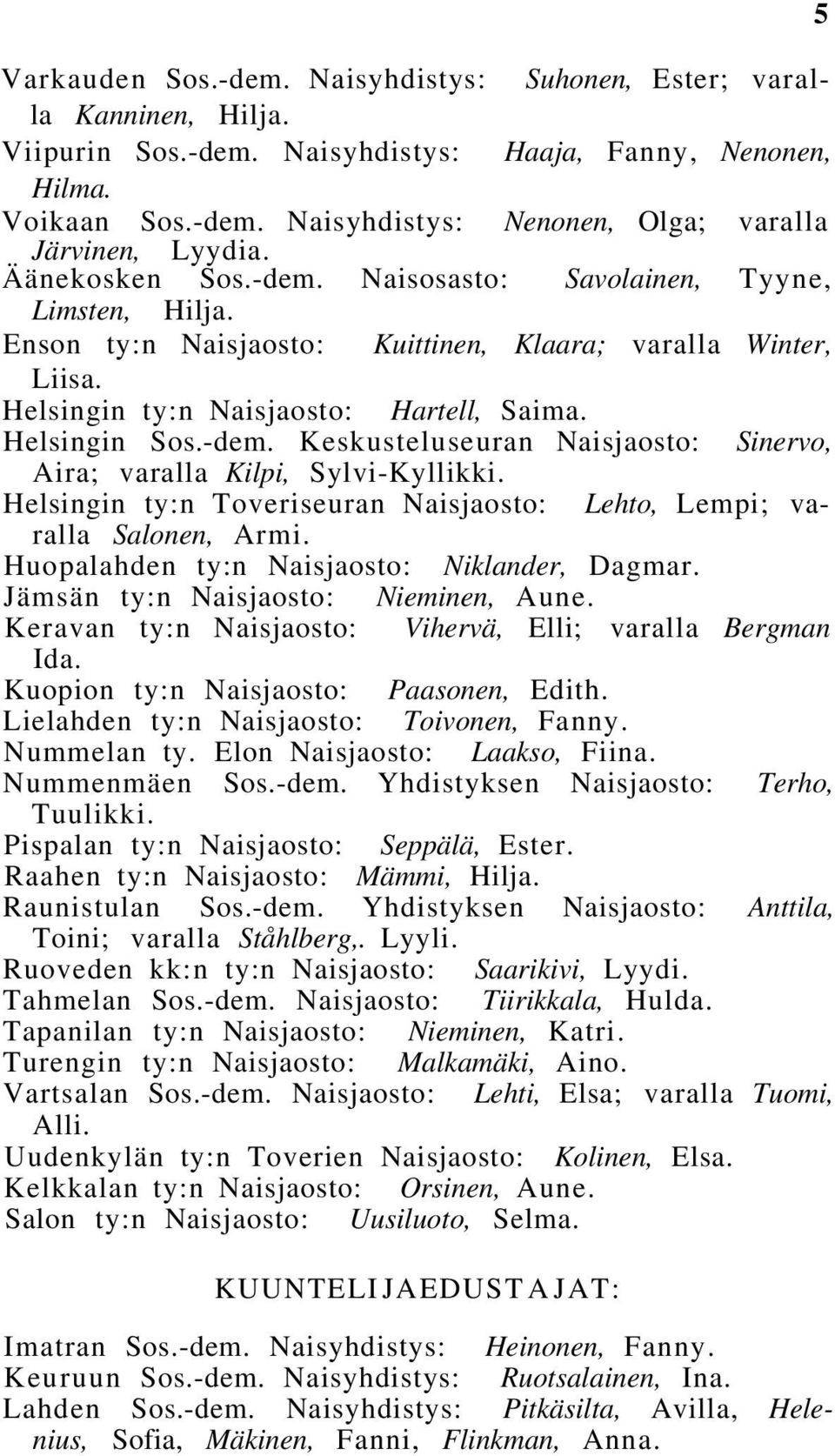 5

Varkauden Sos.-dem. Naisyhdistys: Suhonen, Ester; varalla Kanninen, Hilja.
Viipurin Sos.-dem. Naisyhdistys: Haaja, Fanny, Nenonen, Hilma.
Voikaan Sos.-dem. Naisyhdistys: Nenonen, Olga; varalla Järvinen, Lyydia.
Äänekosken Sos.-dem. Naisosasto: Savolainen, Tyyne, Limsten, Hilja.
Enson ty:n Naisjaosto: Kuittinen, Klaara; varalla Winter, Liisa.
Helsingin ty:n Naisjaosto: Hartell, Saima.
Helsingin Sos.-dem. Keskusteluseuran Naisjaosto: Sinervo, Aira; varalla Kilpi, Sylvi-Kyllikki.
Helsingin ty:n Toveriseuran Naisjaosto: Lehto, Lempi; varalla Salonen, Armi.
Huopalahden ty:n Naisjaosto: Niklander, Dagmar.
Jämsän ty:n Naisjaosto: Nieminen, Aune.
Keravan ty:n Naisjaosto: Vihervä, Elli; varalla Bergman Ida.
Kuopion ty:n Naisjaosto: Paasonen, Edith.
Lielahden ty:n Naisjaosto: Toivonen, Fanny.
Nummelan ty. Elon Naisjaosto: Laakso, Fiina.
Nummenmäen Sos.-dem. Yhdistyksen Naisjaosto: Terho, Tuulikki.
Pispalan ty:n Naisjaosto: Seppälä, Ester.
Raahen ty:n Naisjaosto: Mämmi, Hilja.
Raunistulan Sos.-dem. Yhdistyksen Naisjaosto: Anttila, Toini; varalla Ståhlberg,. Lyyli.
Ruoveden kk:n ty:n Naisjaosto: Saarikivi, Lyydi.
Tahmelan Sos.-dem. Naisjaosto: Tiirikkala, Hulda.
Tapanilan ty:n Naisjaosto: Nieminen, Katri.
Turengin ty:n Naisjaosto: Malkamäki, Aino.
Vartsalan Sos.-dem. Naisjaosto: Lehti, Elsa; varalla Tuomi, Alli.
Uudenkylän ty:n Toverien Naisjaosto: Kolinen, Elsa.
Kelkkalan ty:n Naisjaosto: Orsinen, Aune.
Salon ty:n Naisjaosto: Uusiluoto, Selma.

KUUNTELIJAEDUSTAJAT:

Imatran Sos.-dem. Naisyhdistys: Heinonen, Fanny.
Keuruun Sos.-dem. Naisyhdistys: Ruotsalainen, Ina.
Lahden Sos.-dem. Naisyhdistys: Pitkäsilta, Avilla, Helenius, Sofia, Mäkinen, Fanni, Flinkman, Anna.